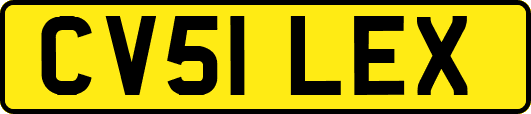 CV51 LEX